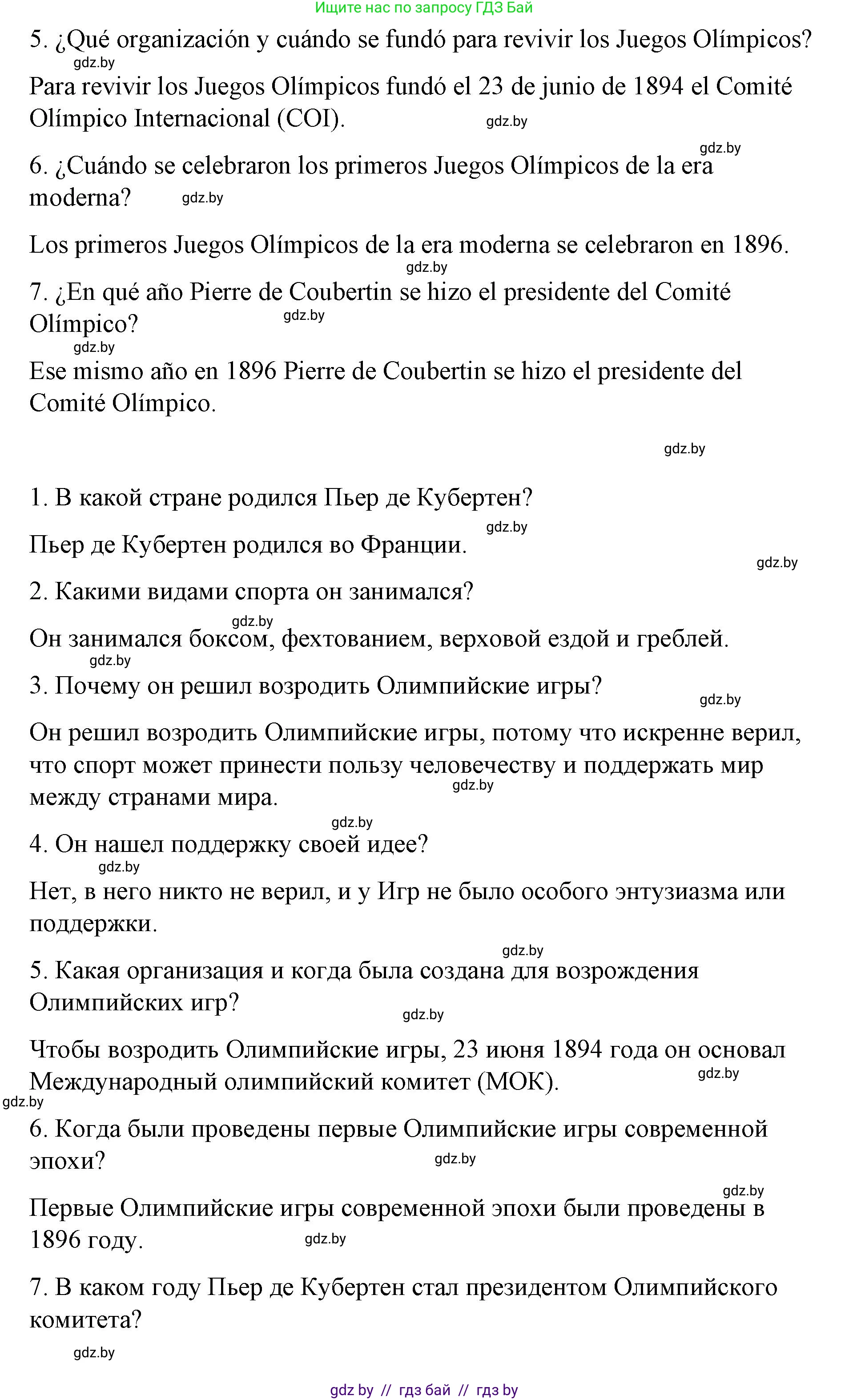 Ищите нас по запросу ГДЗ Бай

5. ¿Qué organización y cuándo se fundó para revivir los Juegos Olímpicos?

gdz.by

Para revivir los Juegos Olímpicos fundó el 23 de junio de 1894 el Comité Olímpico Internacional (COI).

gdz.by

gdz.by

6. ¿Cuándo se celebraron los primeros Juegos Olímpicos de la era moderna?

gdz.by

Los primeros Juegos Olímpicos de la era moderna se celebraron en 1896.

gdz.by

7. ¿En qué año Pierre de Coubertin se hizo el presidente del Comité Olímpico?

gdz.by

gdz.by

Ese mismo año en 1896 Pierre de Coubertin se hizo el presidente del Comité Olímpico.

gdz.by

1. В какой стране родился Пьер де Кубертен?

gdz.by

Пьер де Кубертен родился во Франции.

gdz.by

2. Какими видами спорта он занимался?

gdz.by

Он занимался боксом, фехтованием, верховой ездой и греблей.

gdz.by

3. Почему он решил возродить Олимпийские игры?

gdz.by

Он решил возродить Олимпийские игры, потому что искренне верил, что спорт может принести пользу человечеству и поддержать мир между странами мира.

gdz.by

gdz.by

4. Он нашел поддержку своей идее?

gdz.by

Нет, в него никто не верил, и у Игр не было особого энтузиазма или поддержки.

gdz.by

5. Какая организация и когда была создана для возрождения Олимпийских игр?

gdz.by

Чтобы возродить Олимпийские игры, 23 июня 1894 года он основал Международный олимпийский комитет (МОК).

gdz.by

gdz.by

6. Когда были проведены первые Олимпийские игры современной эпохи?

gdz.by

gdz.by

Первые Олимпийские игры современной эпохи были проведены в 1896 году.

gdz.by

7. В каком году Пьер де Кубертен стал президентом Олимпийского комитета?

gdz.by

gdz by // гдз бай // гдз by